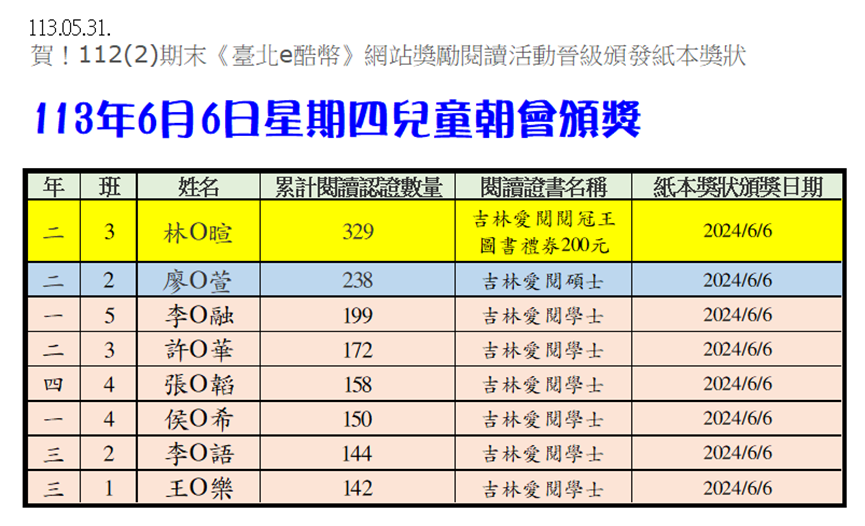 113.05.31.
賀！112(2)期末《臺北e酷幣》網站獎勵閱讀活動晉級頒發紙本獎狀

113年6月6日星期四兒童朝會頒獎

| 年 | 班 | 姓名 | 累計閱讀認證數量 | 閱讀證書名稱 | 紙本獎狀頒獎日期 |
|---|---|---|---|---|---|
| 二 | 3 | 林O暄 | 329 | 吉林愛閱閱冠王 圖書禮券200元 | 2024/6/6 |
| 二 | 2 | 廖O萱 | 238 | 吉林愛閱碩士 | 2024/6/6 |
| 一 | 5 | 李O融 | 199 | 吉林愛閱學士 | 2024/6/6 |
| 二 | 3 | 許O華 | 172 | 吉林愛閱學士 | 2024/6/6 |
| 四 | 4 | 張O韜 | 158 | 吉林愛閱學士 | 2024/6/6 |
| 一 | 4 | 侯O希 | 150 | 吉林愛閱學士 | 2024/6/6 |
| 三 | 2 | 李O語 | 144 | 吉林愛閱學士 | 2024/6/6 |
| 三 | 1 | 王O樂 | 142 | 吉林愛閱學士 | 2024/6/6 |